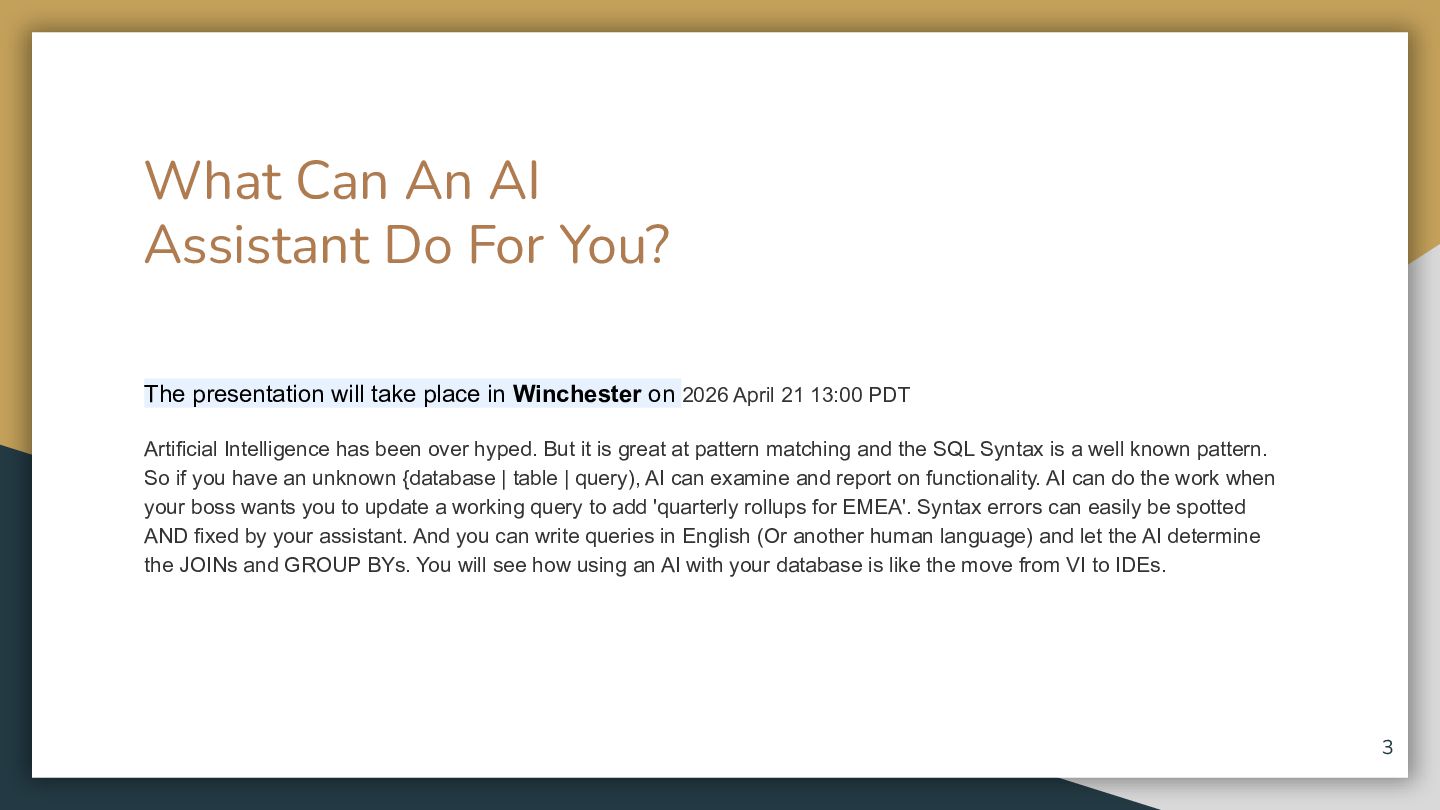 What Can An AI
Assistant Do For You?

The presentation will take place in Winchester on 2026 April 21 13:00 PDT

Artificial Intelligence has been over hyped. But it is great at pattern matching and the SQL Syntax is a well known pattern. So if you have an unknown {database | table | query), AI can examine and report on functionality. AI can do the work when your boss wants you to update a working query to add 'quarterly rollups for EMEA'. Syntax errors can easily be spotted AND fixed by your assistant. And you can write queries in English (Or another human language) and let the AI determine the JOINs and GROUP BYs. You will see how using an AI with your database is like the move from VI to IDEs.

3